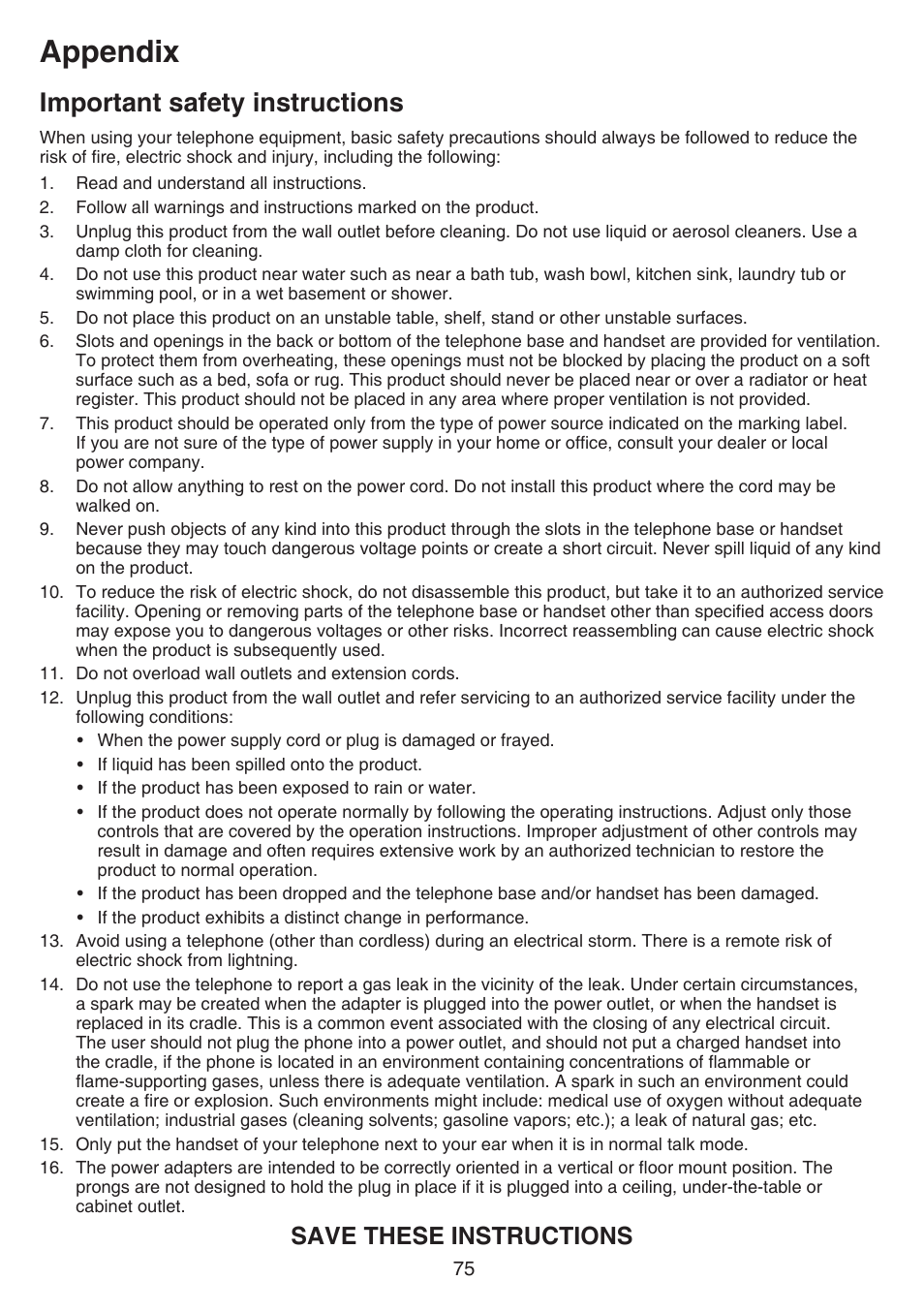 Appendix

Important safety instructions

When using your telephone equipment, basic safety precautions should always be followed to reduce the risk of fire, electric shock and injury, including the following:

1. Read and understand all instructions.
2. Follow all warnings and instructions marked on the product.
3. Unplug this product from the wall outlet before cleaning. Do not use liquid or aerosol cleaners. Use a damp cloth for cleaning.
4. Do not use this product near water such as near a bath tub, wash bowl, kitchen sink, laundry tub or swimming pool, or in a wet basement or shower.
5. Do not place this product on an unstable table, shelf, stand or other unstable surfaces.
6. Slots and openings in the back or bottom of the telephone base and handset are provided for ventilation. To protect them from overheating, these openings must not be blocked by placing the product on a soft surface such as a bed, sofa or rug. This product should never be placed near or over a radiator or heat register. This product should not be placed in any area where proper ventilation is not provided.
7. This product should be operated only from the type of power source indicated on the marking label. If you are not sure of the type of power supply in your home or office, consult your dealer or local power company.
8. Do not allow anything to rest on the power cord. Do not install this product where the cord may be walked on.
9. Never push objects of any kind into this product through the slots in the telephone base or handset because they may touch dangerous voltage points or create a short circuit. Never spill liquid of any kind on the product.
10. To reduce the risk of electric shock, do not disassemble this product, but take it to an authorized service facility. Opening or removing parts of the telephone base or handset other than specified access doors may expose you to dangerous voltages or other risks. Incorrect reassembling can cause electric shock when the product is subsequently used.
11. Do not overload wall outlets and extension cords.
12. Unplug this product from the wall outlet and refer servicing to an authorized service facility under the following conditions:
• When the power supply cord or plug is damaged or frayed.
• If liquid has been spilled onto the product.
• If the product has been exposed to rain or water.
• If the product does not operate normally by following the operating instructions. Adjust only those controls that are covered by the operation instructions. Improper adjustment of other controls may result in damage and often requires extensive work by an authorized technician to restore the product to normal operation.
• If the product has been dropped and the telephone base and/or handset has been damaged.
• If the product exhibits a distinct change in performance.
13. Avoid using a telephone (other than cordless) during an electrical storm. There is a remote risk of electric shock from lightning.
14. Do not use the telephone to report a gas leak in the vicinity of the leak. Under certain circumstances, a spark may be created when the adapter is plugged into the power outlet, or when the handset is replaced in its cradle. This is a common event associated with the closing of any electrical circuit. The user should not plug the phone into a power outlet, and should not put a charged handset into the cradle, if the phone is located in an environment containing concentrations of flammable or flame-supporting gases, unless there is adequate ventilation. A spark in such an environment could create a fire or explosion. Such environments might include: medical use of oxygen without adequate ventilation; industrial gases (cleaning solvents; gasoline vapors; etc.); a leak of natural gas; etc.
15. Only put the handset of your telephone next to your ear when it is in normal talk mode.
16. The power adapters are intended to be correctly oriented in a vertical or floor mount position. The prongs are not designed to hold the plug in place if it is plugged into a ceiling, under-the-table or cabinet outlet.

SAVE THESE INSTRUCTIONS

75